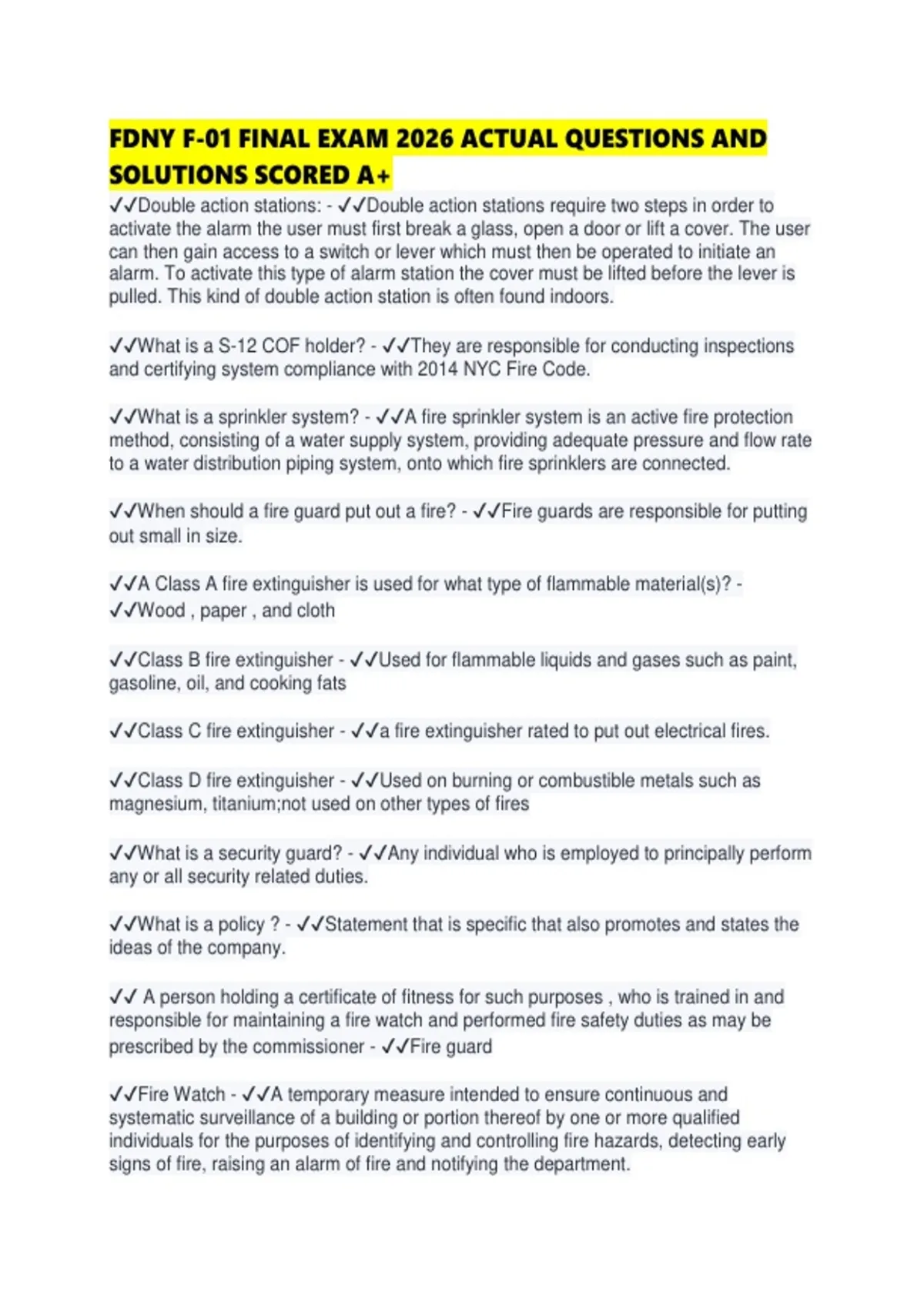 FDNY F-01 FINAL EXAM 2026 ACTUAL QUESTIONS AND SOLUTIONS SCORED A+

✓✓Double action stations: - ✓✓Double action stations require two steps in order to activate the alarm the user must first break a glass, open a door or lift a cover. The user can then gain access to a switch or lever which must then be operated to initiate an alarm. To activate this type of alarm station the cover must be lifted before the lever is pulled. This kind of double action station is often found indoors.

✓✓What is a S-12 COF holder? - ✓✓They are responsible for conducting inspections and certifying system compliance with 2014 NYC Fire Code.

✓✓What is a sprinkler system? - ✓✓A fire sprinkler system is an active fire protection method, consisting of a water supply system, providing adequate pressure and flow rate to a water distribution piping system, onto which fire sprinklers are connected.

✓✓When should a fire guard put out a fire? - ✓✓Fire guards are responsible for putting out small in size.

✓✓A Class A fire extinguisher is used for what type of flammable material(s)? - ✓✓Wood , paper , and cloth

✓✓Class B fire extinguisher - ✓✓Used for flammable liquids and gases such as paint, gasoline, oil, and cooking fats

✓✓Class C fire extinguisher - ✓✓a fire extinguisher rated to put out electrical fires.

✓✓Class D fire extinguisher - ✓✓Used on burning or combustible metals such as magnesium, titanium;not used on other types of fires

✓✓What is a security guard? - ✓✓Any individual who is employed to principally perform any or all security related duties.

✓✓What is a policy ? - ✓✓Statement that is specific that also promotes and states the ideas of the company.

✓✓ A person holding a certificate of fitness for such purposes , who is trained in and responsible for maintaining a fire watch and performed fire safety duties as may be prescribed by the commissioner - ✓✓Fire guard

✓✓Fire Watch - ✓✓A temporary measure intended to ensure continuous and systematic surveillance of a building or portion thereof by one or more qualified individuals for the purposes of identifying and controlling fire hazards, detecting early signs of fire, raising an alarm of fire and notifying the department.